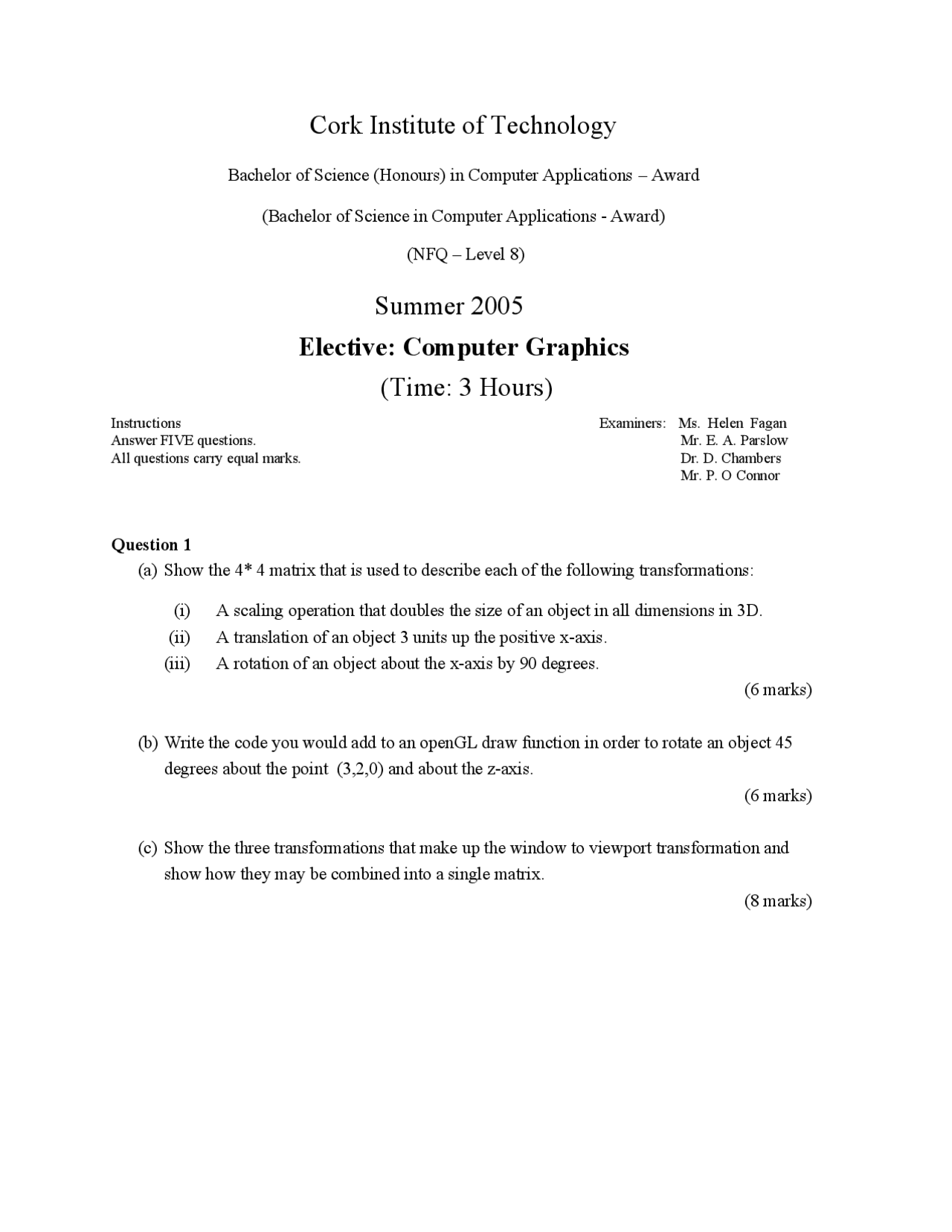 Cork Institute of Technology

Bachelor of Science (Honours) in Computer Applications – Award

(Bachelor of Science in Computer Applications - Award)

(NFQ – Level 8)

Summer 2005

Elective: Computer Graphics

(Time: 3 Hours)

Instructions
Answer FIVE questions.
All questions carry equal marks.

Examiners: Ms. Helen Fagan
Mr. E. A. Parslow
Dr. D. Chambers
Mr. P. O Connor

Question 1

(a) Show the 4* 4 matrix that is used to describe each of the following transformations:

(i) A scaling operation that doubles the size of an object in all dimensions in 3D.
(ii) A translation of an object 3 units up the positive x-axis.
(iii) A rotation of an object about the x-axis by 90 degrees.

(6 marks)

(b) Write the code you would add to an openGL draw function in order to rotate an object 45 degrees about the point (3,2,0) and about the z-axis.

(6 marks)

(c) Show the three transformations that make up the window to viewport transformation and show how they may be combined into a single matrix.

(8 marks)